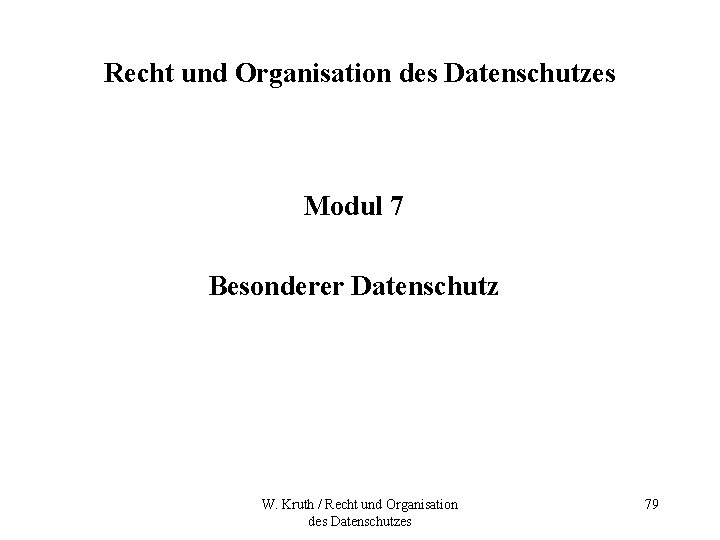 Recht und Organisation des Datenschutzes

Modul 7

Besonderer Datenschutz

W. Kruth / Recht und Organisation des Datenschutzes

79